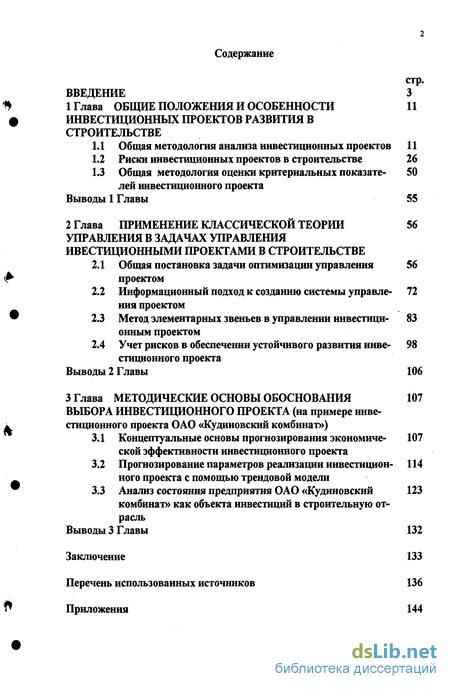 2

Содержание

стр.

ВВЕДЕНИЕ 3

1 Глава ОБЩИЕ ПОЛОЖЕНИЯ И ОСОБЕННОСТИ ИНВЕСТИЦИОННЫХ ПРОЕКТОВ РАЗВИТИЯ В СТРОИТЕЛЬСТВЕ 11

1.1 Общая методология анализа инвестиционных проектов 11

1.2 Риски инвестиционных проектов в строительстве 26

1.3 Общая методология оценки критериальных показателей инвестиционного проекта 50

Выводы 1 Главы 55

2 Глава ПРИМЕНЕНИЕ КЛАССИЧЕСКОЙ ТЕОРИИ УПРАВЛЕНИЯ В ЗАДАЧАХ УПРАВЛЕНИЯ ИВЕСТИЦИОННЫМИ ПРОЕКТАМИ В СТРОИТЕЛЬСТВЕ 56

2.1 Общая постановка задачи оптимизации управления проектом 56

2.2 Информационный подход к созданию системы управления проектом 72

2.3 Метод элементарных звеньев в управлении инвестиционным проектом 83

2.4 Учет рисков в обеспечении устойчивого развития инвестиционного проекта 98

Выводы 2 Главы 106

3 Глава МЕТОДИЧЕСКИЕ ОСНОВЫ ОБОСНОВАНИЯ ВЫБОРА ИНВЕСТИЦИОННОГО ПРОЕКТА (на примере инвестиционного проекта ОАО «Кудиновский комбинат») 107

3.1 Концептуальные основы прогнозирования экономической эффективности инвестиционного проекта 107

3.2 Прогнозирование параметров реализации инвестиционного проекта с помощью трендовой модели 114

3.3 Анализ состояния предприятия ОАО «Кудиновский комбинат» как объекта инвестиций в строительную отрасль 123

Выводы 3 Главы 132

Заключение 133

Перечень использованных источников 136

Приложения 144

dsLib.net
библиотека диссертаций